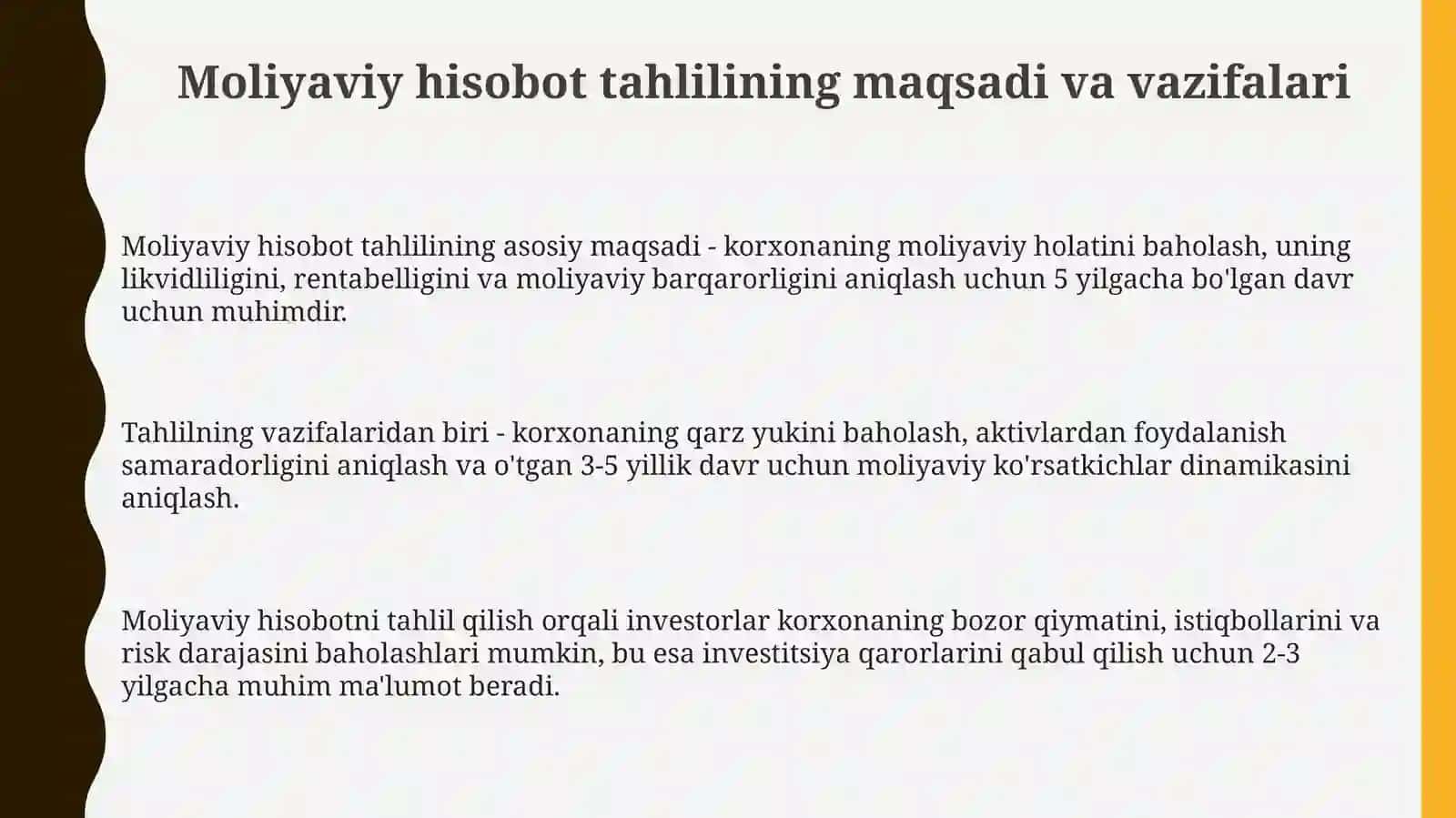 Moliyaviy hisobot tahlilining maqsadi va vazifalari

Moliyaviy hisobot tahlilining asosiy maqsadi - korxonaning moliyaviy holatini baholash, uning likvidliligini, rentabelligini va moliyaviy barqarorligini aniqlash uchun 5 yilgacha bo'lgan davr uchun muhimdir.

Tahlilning vazifalaridan biri - korxonaning qarz yukini baholash, aktivlardan foydalanish samaradorligini aniqlash va o'tgan 3-5 yillik davr uchun moliyaviy ko'rsatkichlar dinamikasini aniqlash.

Moliyaviy hisobotni tahlil qilish orqali investorlar korxonaning bozor qiymatini, istiqbollarini va risk darajasini baholashlari mumkin, bu esa investitsiya qarorlarini qabul qilish uchun 2-3 yilgacha muhim ma'lumot beradi.